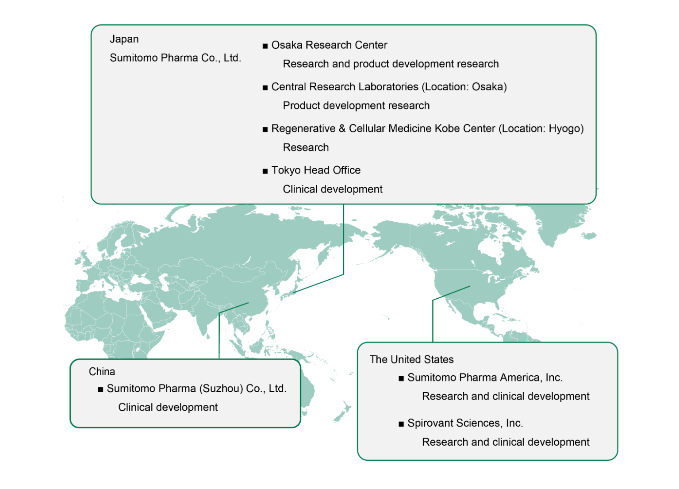 Japan
Sumitomo Pharma Co., Ltd.

■ Osaka Research Center
Research and product development research

■ Central Research Laboratories (Location: Osaka)
Product development research

■ Regenerative & Cellular Medicine Kobe Center (Location: Hyogo)
Research

■ Tokyo Head Office
Clinical development

China
■ Sumitomo Pharma (Suzhou) Co., Ltd.
Clinical development

The United States
■ Sumitomo Pharma America, Inc.
Research and clinical development

■ Spirovant Sciences, Inc.
Research and clinical development